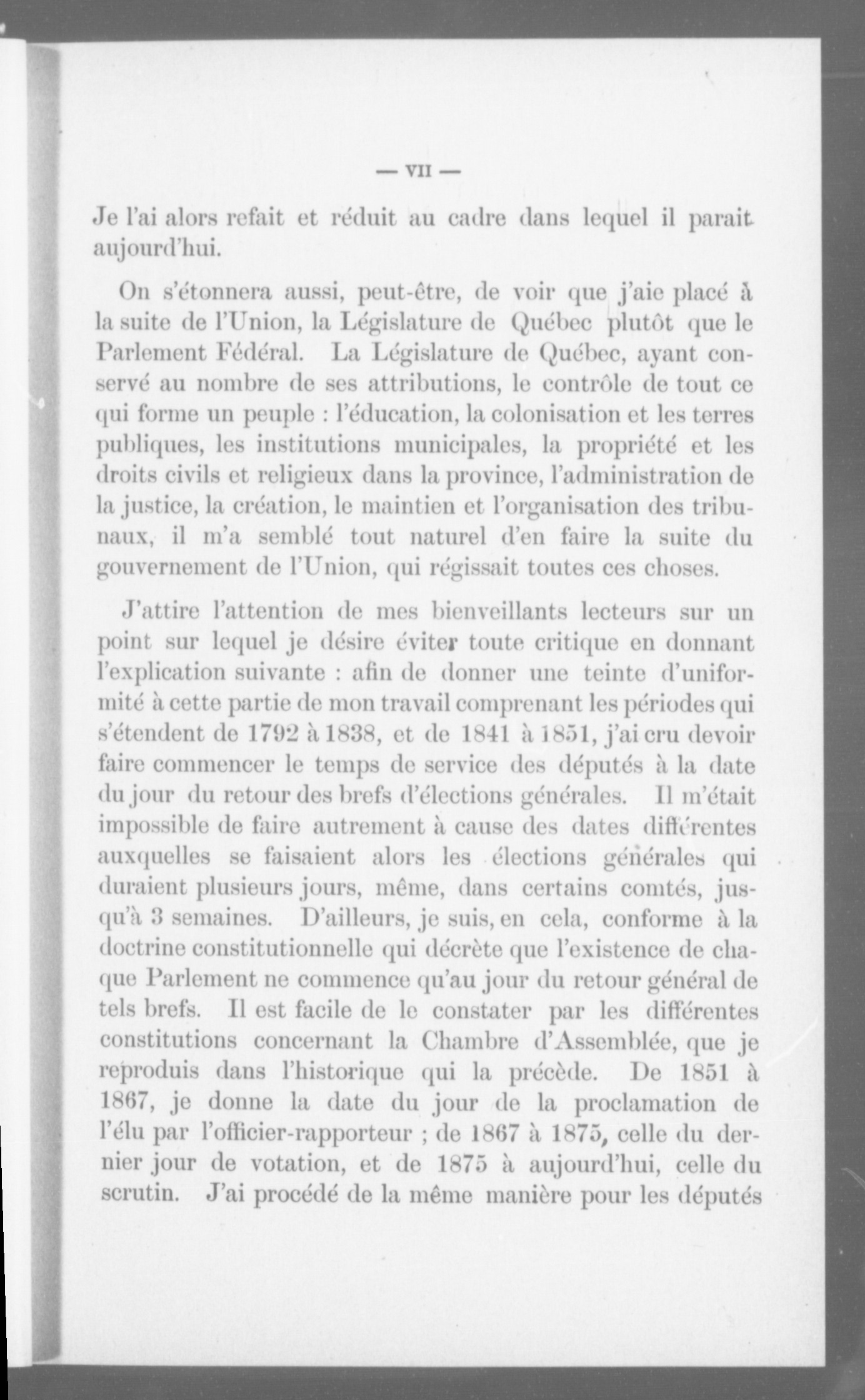 — VII —

Je l'ai alors refait et réduit au cadre dans lequel il parait aujourd'hui.

On s'étonnera aussi, peut-être, de voir que j'aie placé à la suite de l'Union, la Législature de Québec plutôt que le Parlement Fédéral. La Législature de Québec, ayant conservé au nombre de ses attributions, le contrôle de tout ce qui forme un peuple : l'éducation, la colonisation et les terres publiques, les institutions municipales, la propriété et les droits civils et religieux dans la province, l'administration de la justice, la création, le maintien et l'organisation des tribunaux, il m'a semblé tout naturel d'en faire la suite du gouvernement de l'Union, qui régissait toutes ces choses.

J'attire l'attention de mes bienveillants lecteurs sur un point sur lequel je désire éviter toute critique en donnant l'explication suivante : afin de donner une teinte d'uniformité à cette partie de mon travail comprenant les périodes qui s'étendent de 1792 à 1838, et de 1841 à 1851, j'ai cru devoir faire commencer le temps de service des députés à la date du jour du retour des brefs d'élections générales. Il m'était impossible de faire autrement à cause des dates différentes auxquelles se faisaient alors les élections générales qui duraient plusieurs jours, même, dans certains comtés, jusqu'à 3 semaines. D'ailleurs, je suis, en cela, conforme à la doctrine constitutionnelle qui décrète que l'existence de chaque Parlement ne commence qu'au jour du retour général de tels brefs. Il est facile de le constater par les différentes constitutions concernant la Chambre d'Assemblée, que je reproduis dans l'historique qui la précède. De 1851 à 1867, je donne la date du jour de la proclamation de l'élu par l'officier-rapporteur ; de 1867 à 1875, celle du dernier jour de votation, et de 1875 à aujourd'hui, celle du scrutin. J'ai procédé de la même manière pour les députés